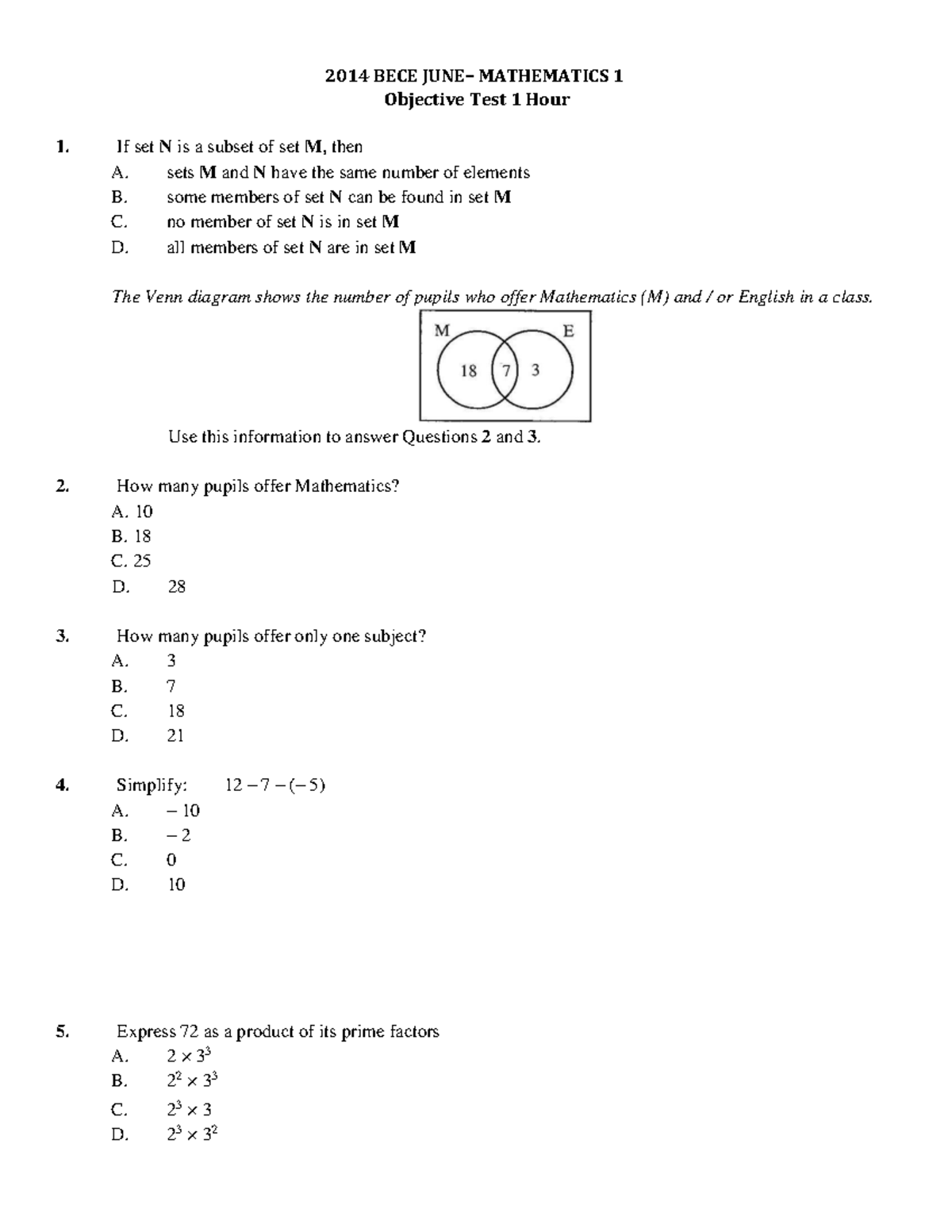 2014 BECE JUNE– MATHEMATICS 1
Objective Test 1 Hour

1. If set N is a subset of set M, then
A. sets M and N have the same number of elements
B. some members of set N can be found in set M
C. no member of set N is in set M
D. all members of set N are in set M

The Venn diagram shows the number of pupils who offer Mathematics (M) and / or English in a class.

M E
18 7 3

Use this information to answer Questions 2 and 3.

2. How many pupils offer Mathematics?
A. 10
B. 18
C. 25
D. 28

3. How many pupils offer only one subject?
A. 3
B. 7
C. 18
D. 21

4. Simplify: $12 - 7 - (-5)$
A. $-10$
B. $-2$
C. 0
D. 10

5. Express 72 as a product of its prime factors
A. $2 \times 3^3$
B. $2^2 \times 3^3$
C. $2^3 \times 3$
D. $2^3 \times 3^2$